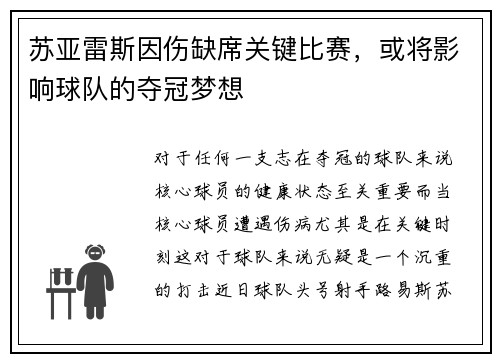 苏亚雷斯因伤缺席关键比赛，或将影响球队的夺冠梦想

对于任何一支志在夺冠的球队来说核心球员的健康状态至关重要而当核心球员遭遇伤病尤其是在关键时刻这对于球队来说无疑是一个沉重的打击近日球队头号射手路易斯苏